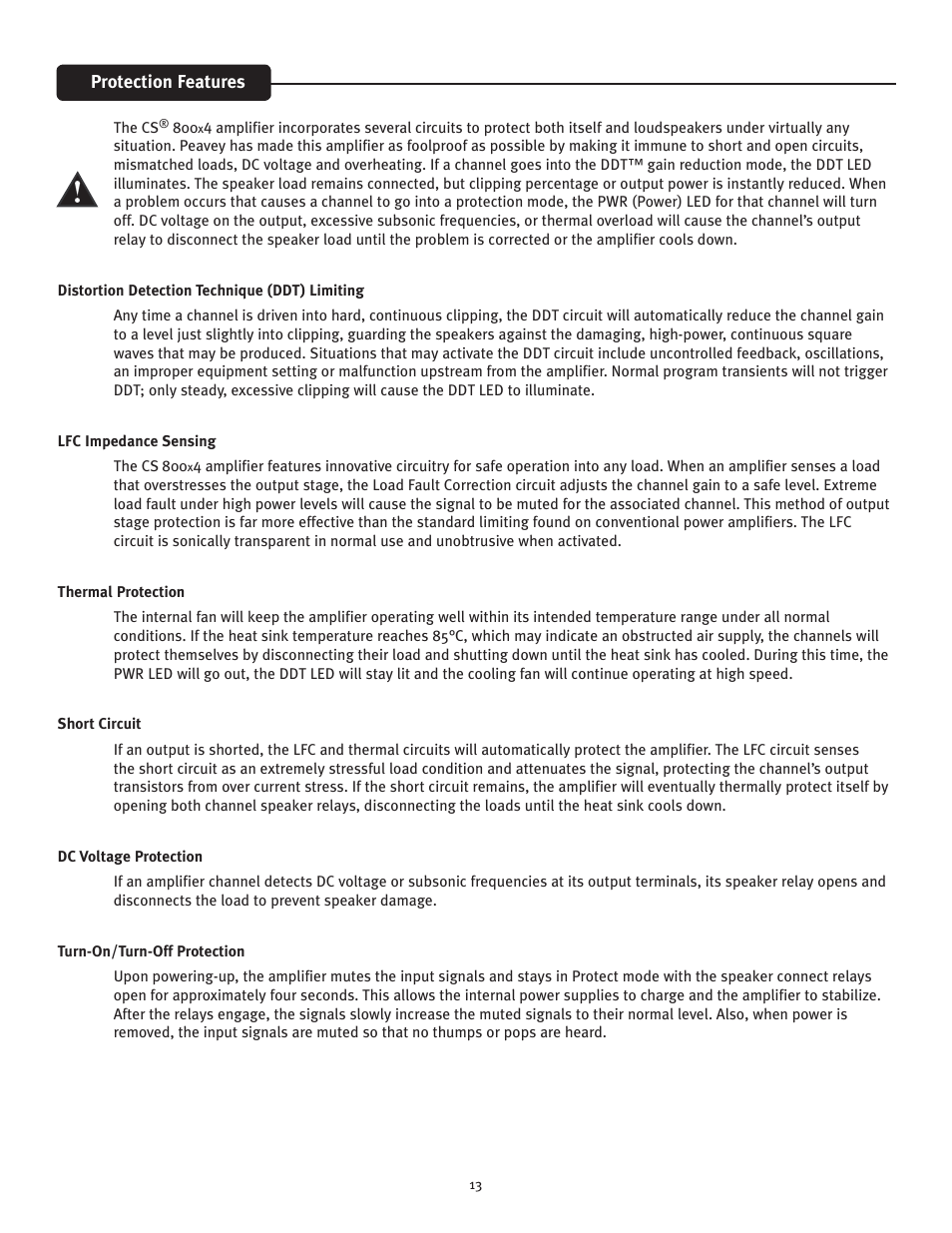 Protection Features

The CS® 800x4 amplifier incorporates several circuits to protect both itself and loudspeakers under virtually any situation. Peavey has made this amplifier as foolproof as possible by making it immune to short and open circuits, mismatched loads, DC voltage and overheating. If a channel goes into the DDT™ gain reduction mode, the DDT LED illuminates. The speaker load remains connected, but clipping percentage or output power is instantly reduced. When a problem occurs that causes a channel to go into a protection mode, the PWR (Power) LED for that channel will turn off. DC voltage on the output, excessive subsonic frequencies, or thermal overload will cause the channel's output relay to disconnect the speaker load until the problem is corrected or the amplifier cools down.

Distortion Detection Technique (DDT) Limiting

Any time a channel is driven into hard, continuous clipping, the DDT circuit will automatically reduce the channel gain to a level just slightly into clipping, guarding the speakers against the damaging, high-power, continuous square waves that may be produced. Situations that may activate the DDT circuit include uncontrolled feedback, oscillations, an improper equipment setting or malfunction upstream from the amplifier. Normal program transients will not trigger DDT; only steady, excessive clipping will cause the DDT LED to illuminate.

LFC Impedance Sensing

The CS 800x4 amplifier features innovative circuitry for safe operation into any load. When an amplifier senses a load that overstresses the output stage, the Load Fault Correction circuit adjusts the channel gain to a safe level. Extreme load fault under high power levels will cause the signal to be muted for the associated channel. This method of output stage protection is far more effective than the standard limiting found on conventional power amplifiers. The LFC circuit is sonically transparent in normal use and unobtrusive when activated.

Thermal Protection

The internal fan will keep the amplifier operating well within its intended temperature range under all normal conditions. If the heat sink temperature reaches 85°C, which may indicate an obstructed air supply, the channels will protect themselves by disconnecting their load and shutting down until the heat sink has cooled. During this time, the PWR LED will go out, the DDT LED will stay lit and the cooling fan will continue operating at high speed.

Short Circuit

If an output is shorted, the LFC and thermal circuits will automatically protect the amplifier. The LFC circuit senses the short circuit as an extremely stressful load condition and attenuates the signal, protecting the channel's output transistors from over current stress. If the short circuit remains, the amplifier will eventually thermally protect itself by opening both channel speaker relays, disconnecting the loads until the heat sink cools down.

DC Voltage Protection

If an amplifier channel detects DC voltage or subsonic frequencies at its output terminals, its speaker relay opens and disconnects the load to prevent speaker damage.

Turn-On/Turn-Off Protection

Upon powering-up, the amplifier mutes the input signals and stays in Protect mode with the speaker connect relays open for approximately four seconds. This allows the internal power supplies to charge and the amplifier to stabilize. After the relays engage, the signals slowly increase the muted signals to their normal level. Also, when power is removed, the input signals are muted so that no thumps or pops are heard.

13